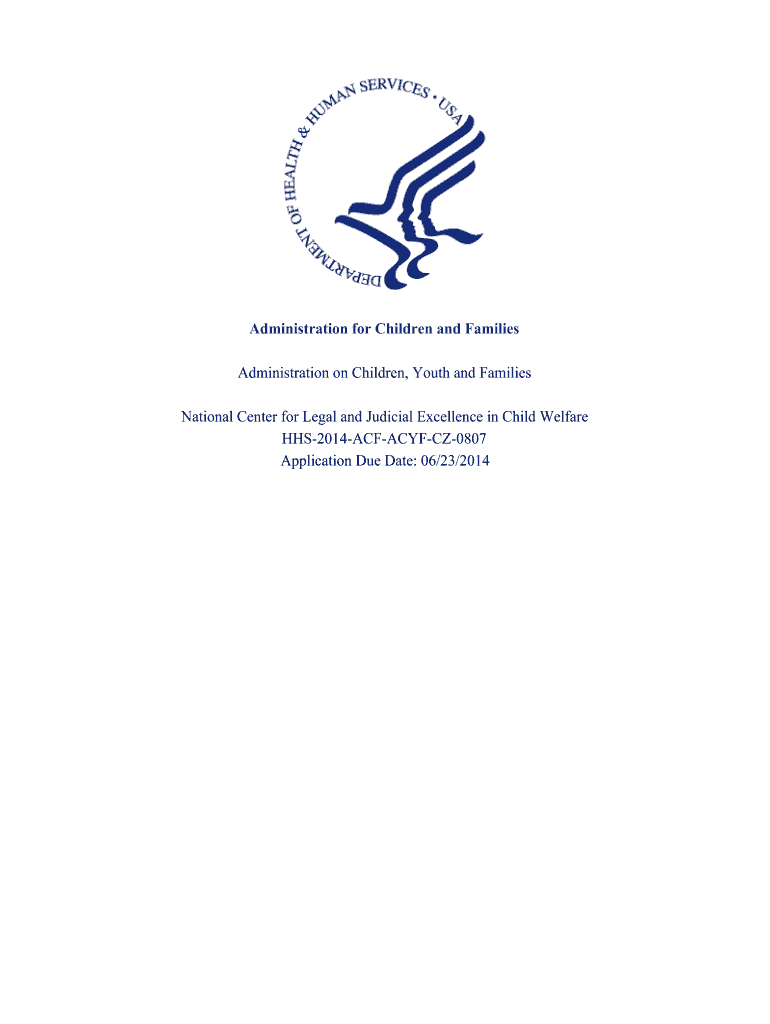 DEPARTMENT OF HEALTH & HUMAN SERVICES • USA

Administration for Children and Families

Administration on Children, Youth and Families

National Center for Legal and Judicial Excellence in Child Welfare
HHS-2014-ACF-ACYF-CZ-0807
Application Due Date: 06/23/2014